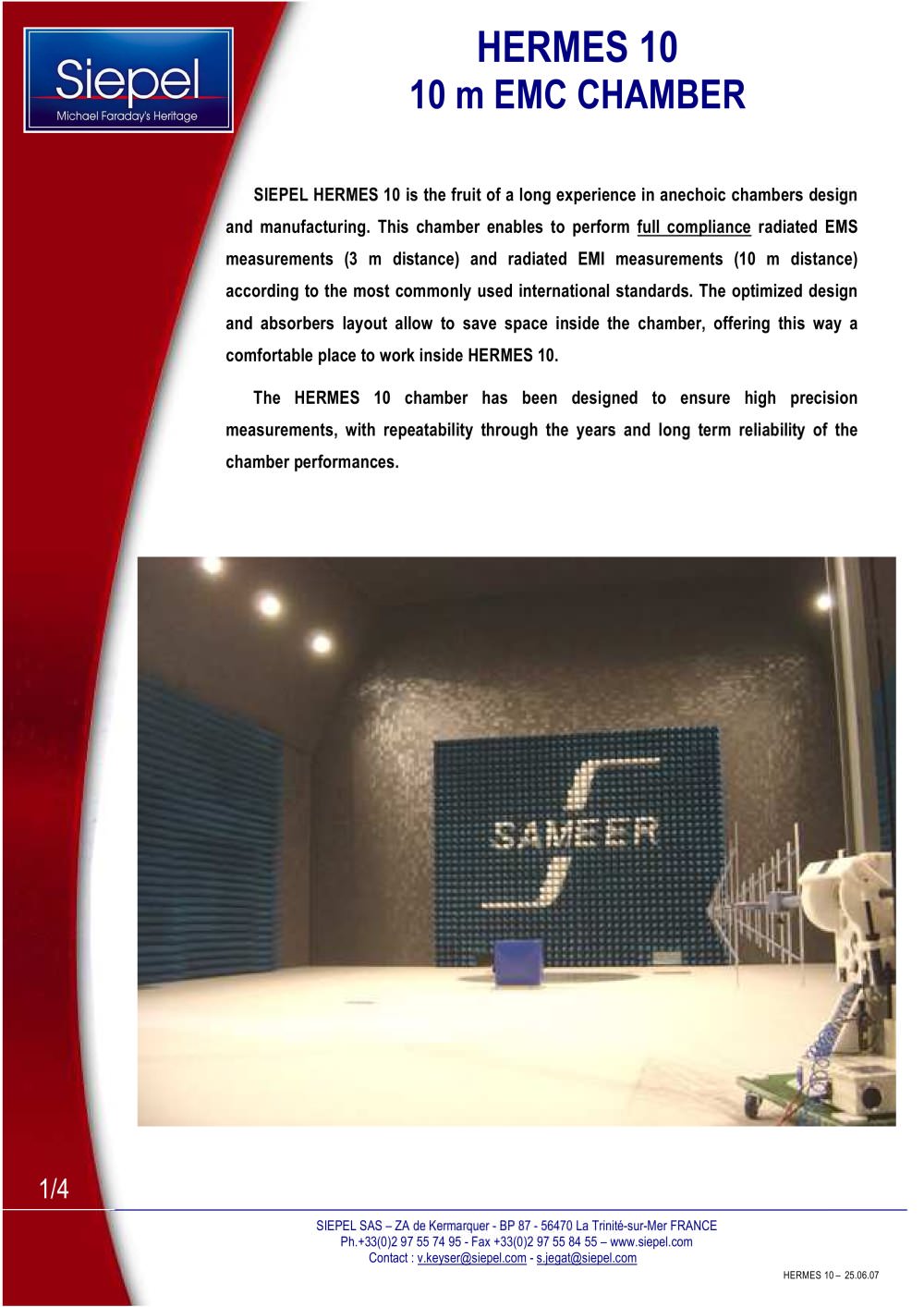 Siepel
Michael Faraday's Heritage

HERMES 10
10 m EMC CHAMBER

SIEPEL HERMES 10 is the fruit of a long experience in anechoic chambers design and manufacturing. This chamber enables to perform full compliance radiated EMS measurements (3 m distance) and radiated EMI measurements (10 m distance) according to the most commonly used international standards. The optimized design and absorbers layout allow to save space inside the chamber, offering this way a comfortable place to work inside HERMES 10.

The HERMES 10 chamber has been designed to ensure high precision measurements, with repeatability through the years and long term reliability of the chamber performances.

SAMEER

1/4

SIEPEL SAS – ZA de Kermarquer - BP 87 - 56470 La Trinité-sur-Mer FRANCE
Ph.+33(0)2 97 55 74 95 - Fax +33(0)2 97 55 84 55 – www.siepel.com
Contact : v.keyser@siepel.com - s.jegat@siepel.com

HERMES 10 – 25.06.07